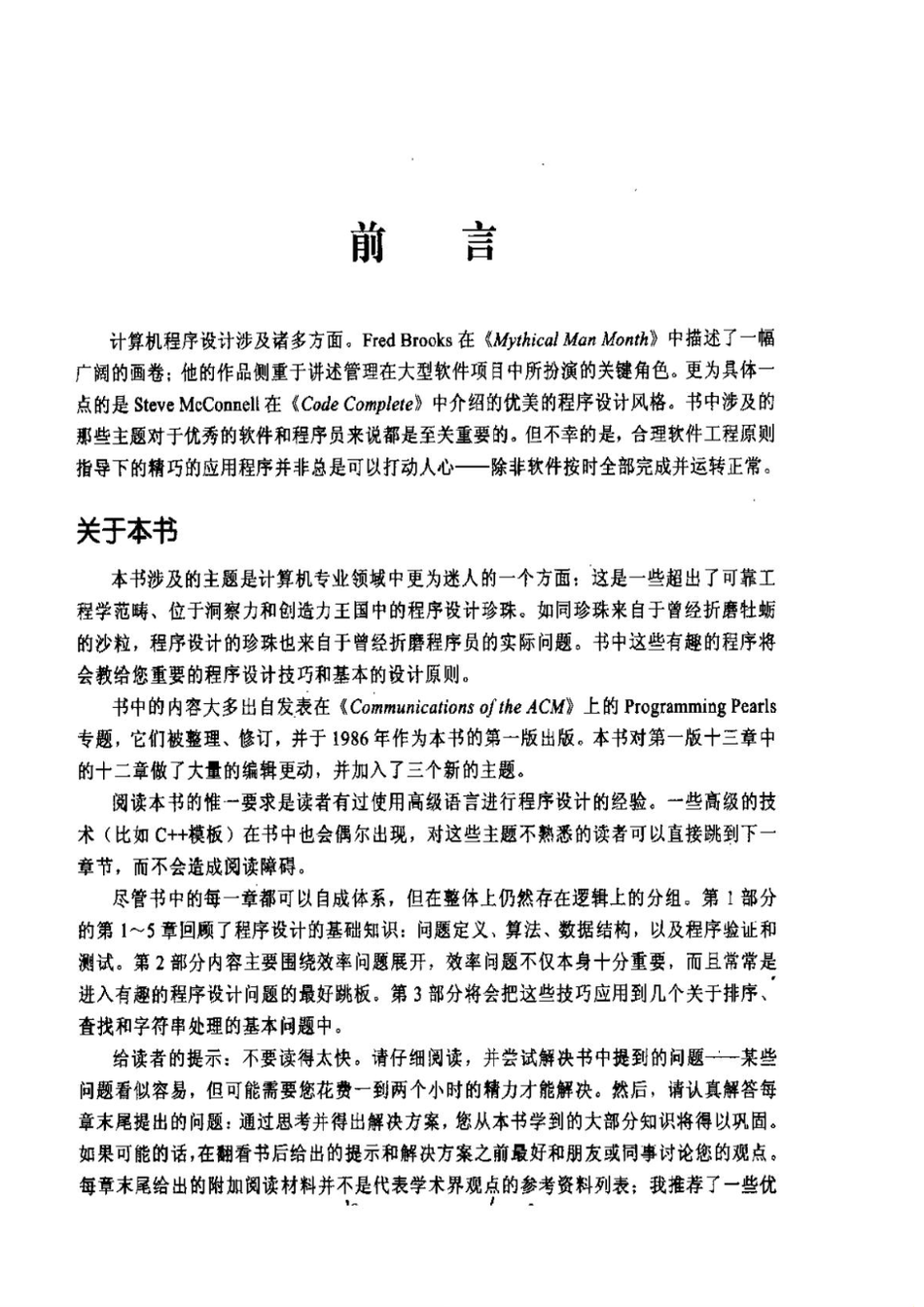 前　言

计算机程序设计涉及诸多方面。Fred Brooks 在《Mythical Man Month》中描述了一幅广阔的画卷；他的作品侧重于讲述管理在大型软件项目中所扮演的关键角色。更为具体一点的是 Steve McConnell 在《Code Complete》中介绍的优美的程序设计风格。书中涉及的那些主题对于优秀的软件和程序员来说都是至关重要的。但不幸的是，合理软件工程原则指导下的精巧的应用程序并非总是可以打动人心——除非软件按时全部完成并运转正常。

关于本书

本书涉及的主题是计算机专业领域中更为迷人的一个方面：这是一些超出了可靠工程学范畴、位于洞察力和创造力王国中的程序设计珍珠。如同珍珠来自于曾经折磨牡蛎的沙粒，程序设计的珍珠也来自于曾经折磨程序员的实际问题。书中这些有趣的程序将会教给您重要的程序设计技巧和基本的设计原则。

书中的内容大多出自发表在《Communications of the ACM》上的 Programming Pearls 专题，它们被整理、修订，并于 1986 年作为本书的第一版出版。本书对第一版十三章中的十二章做了大量的编辑更动，并加入了三个新的主题。

阅读本书的惟一要求是读者有过使用高级语言进行程序设计的经验。一些高级的技术（比如 C++模板）在书中也会偶尔出现，对这些主题不熟悉的读者可以直接跳到下一章节，而不会造成阅读障碍。

尽管书中的每一章都可以自成体系，但在整体上仍然存在逻辑上的分组。第 1 部分的第 1～5 章回顾了程序设计的基础知识：问题定义、算法、数据结构，以及程序验证和测试。第 2 部分内容主要围绕效率问题展开，效率问题不仅本身十分重要，而且常常是进入有趣的程序设计问题的最好跳板。第 3 部分将会把这些技巧应用到几个关于排序、查找和字符串处理的基本问题中。

给读者的提示：不要读得太快。请仔细阅读，并尝试解决书中提到的问题——某些问题看似容易，但可能需要您花费一到两个小时的精力才能解决。然后，请认真解答每章末尾提出的问题：通过思考并得出解决方案，您从本书学到的大部分知识将得以巩固。如果可能的话，在翻看书后给出的提示和解决方案之前最好和朋友或同事讨论您的观点。每章末尾给出的附加阅读材料并不是代表学术界观点的参考资料列表；我推荐了一些优